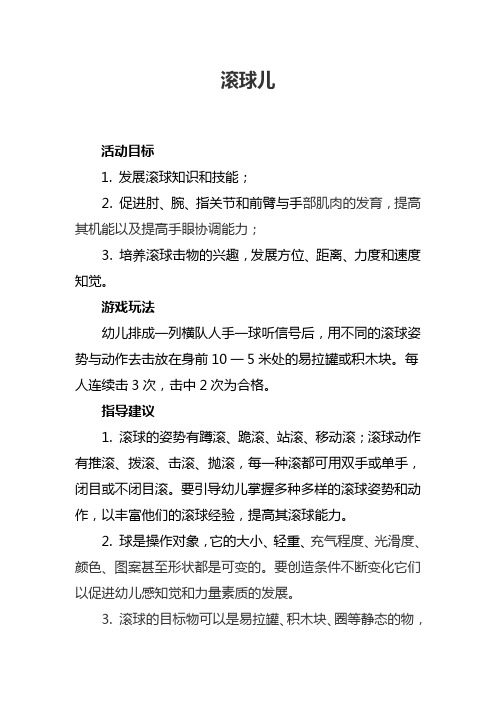 滚球儿

活动目标

1. 发展滚球知识和技能；

2. 促进肘、腕、指关节和前臂与手部肌肉的发育，提高其机能以及提高手眼协调能力；

3. 培养滚球击物的兴趣，发展方位、距离、力度和速度知觉。

游戏玩法

幼儿排成一列横队人手一球听信号后，用不同的滚球姿势与动作去击放在身前 10 — 5 米处的易拉罐或积木块。每人连续击 3 次，击中 2 次为合格。

指导建议

1. 滚球的姿势有蹲滚、跪滚、站滚、移动滚；滚球动作有推滚、拨滚、击滚、抛滚，每一种滚都可用双手或单手，闭目或不闭目滚。要引导幼儿掌握多种多样的滚球姿势和动作，以丰富他们的滚球经验，提高其滚球能力。

2. 球是操作对象，它的大小、轻重、充气程度、光滑度、颜色、图案甚至形状都是可变的。要创造条件不断变化它们以促进幼儿感知觉和力量素质的发展。

3. 滚球的目标物可以是易拉罐、积木块、圈等静态的物，